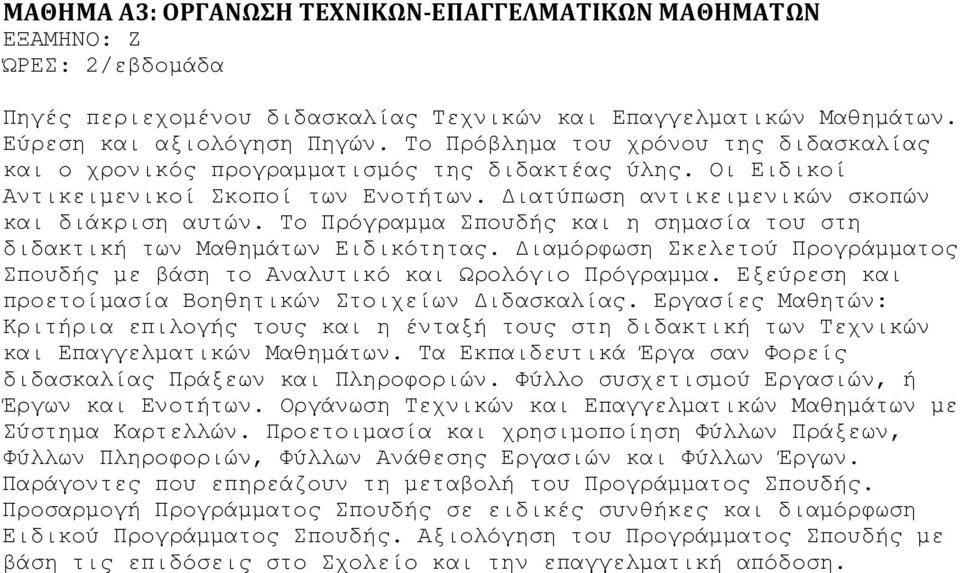 ΜΑΘΗΜΑ Α3: ΟΡΓΑΝΩΣΗ ΤΕΧΝΙΚΩΝ-ΕΠΑΓΓΕΛΜΑΤΙΚΩΝ ΜΑΘΗΜΑΤΩΝ
ΕΞΑΜΗΝΟ: Ζ
ΏΡΕΣ: 2/εβδομάδα

Πηγές περιεχομένου διδασκαλίας Τεχνικών και Επαγγελματικών Μαθημάτων. Εύρεση και αξιολόγηση Πηγών. Το Πρόβλημα του χρόνου της διδασκαλίας και ο χρονικός προγραμματισμός της διδακτέας ύλης. Οι Ειδικοί Αντικειμενικοί Σκοποί των Ενοτήτων. Διατύπωση αντικειμενικών σκοπών και διάκριση αυτών. Το Πρόγραμμα Σπουδής και η σημασία του στη διδακτική των Μαθημάτων Ειδικότητας. Διαμόρφωση Σκελετού Προγράμματος Σπουδής με βάση το Αναλυτικό και Ωρολόγιο Πρόγραμμα. Εξεύρεση και προετοίμασία Βοηθητικών Στοιχείων Διδασκαλίας. Εργασίες Μαθητών: Κριτήρια επιλογής τους και η ένταξή τους στη διδακτική των Τεχνικών και Επαγγελματικών Μαθημάτων. Τα Εκπαιδευτικά Έργα σαν Φορείς διδασκαλίας Πράξεων και Πληροφοριών. Φύλλο συσχετισμού Εργασιών, ή Έργων και Ενοτήτων. Οργάνωση Τεχνικών και Επαγγελματικών Μαθημάτων με Σύστημα Καρτελλών. Προετοιμασία και χρησιμοποίηση Φύλλων Πράξεων, Φύλλων Πληροφοριών, Φύλλων Ανάθεσης Εργασιών και Φύλλων Έργων. Παράγοντες που επηρεάζουν τη μεταβολή του Προγράμματος Σπουδής. Προσαρμογή Προγράμματος Σπουδής σε ειδικές συνθήκες και διαμόρφωση Ειδικού Προγράμματος Σπουδής. Αξιολόγηση του Προγράμματος Σπουδής με βάση τις επιδόσεις στο Σχολείο και την επαγγελματική απόδοση.